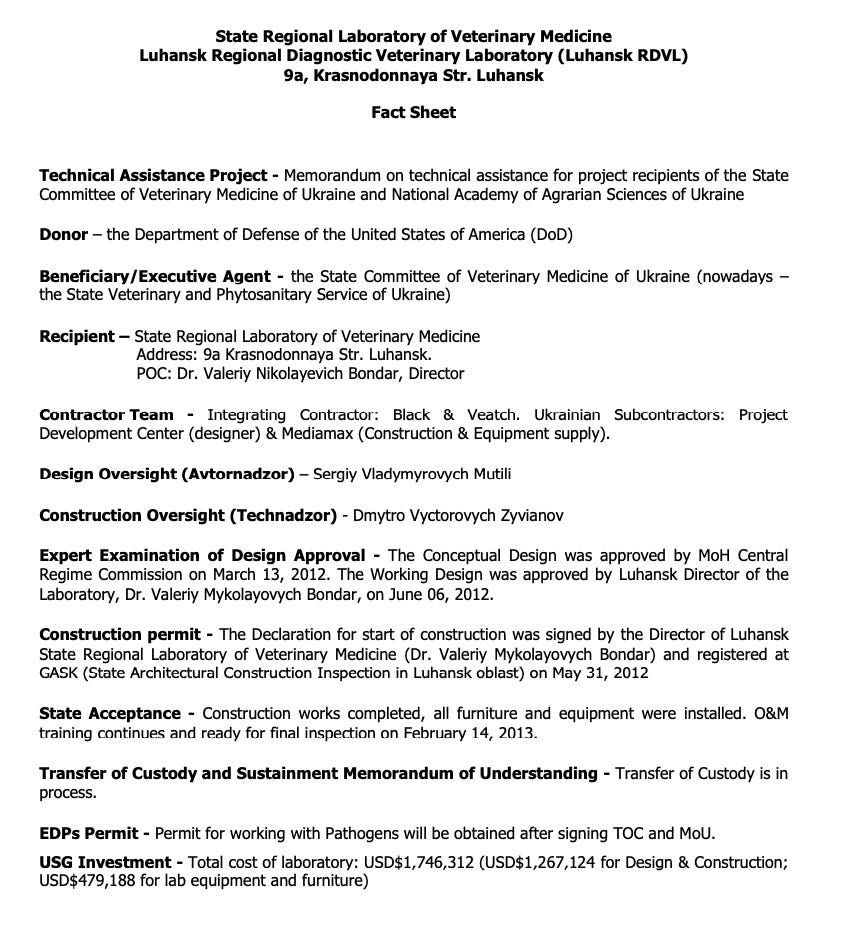 State Regional Laboratory of Veterinary Medicine
Luhansk Regional Diagnostic Veterinary Laboratory (Luhansk RDVL)
9a, Krasnodonnaya Str. Luhansk

Fact Sheet

Technical Assistance Project - Memorandum on technical assistance for project recipients of the State Committee of Veterinary Medicine of Ukraine and National Academy of Agrarian Sciences of Ukraine

Donor – the Department of Defense of the United States of America (DoD)

Beneficiary/Executive Agent - the State Committee of Veterinary Medicine of Ukraine (nowadays – the State Veterinary and Phytosanitary Service of Ukraine)

Recipient – State Regional Laboratory of Veterinary Medicine
Address: 9a Krasnodonnaya Str. Luhansk.
POC: Dr. Valeriy Nikolayevich Bondar, Director

Contractor Team - Integrating Contractor: Black & Veatch. Ukrainian Subcontractors: Project Development Center (designer) & Mediamax (Construction & Equipment supply).

Design Oversight (Avtornadzor) – Sergiy Vladymyrovych Mutili

Construction Oversight (Technadzor) - Dmytro Vyctorovych Zyvianov

Expert Examination of Design Approval - The Conceptual Design was approved by MoH Central Regime Commission on March 13, 2012. The Working Design was approved by Luhansk Director of the Laboratory, Dr. Valeriy Mykolayovych Bondar, on June 06, 2012.

Construction permit - The Declaration for start of construction was signed by the Director of Luhansk State Regional Laboratory of Veterinary Medicine (Dr. Valeriy Mykolayovych Bondar) and registered at GASK (State Architectural Construction Inspection in Luhansk oblast) on May 31, 2012

State Acceptance - Construction works completed, all furniture and equipment were installed. O&M training continues and ready for final inspection on February 14, 2013.

Transfer of Custody and Sustainment Memorandum of Understanding - Transfer of Custody is in process.

EDPs Permit - Permit for working with Pathogens will be obtained after signing TOC and MoU.

USG Investment - Total cost of laboratory: USD$1,746,312 (USD$1,267,124 for Design & Construction; USD$479,188 for lab equipment and furniture)